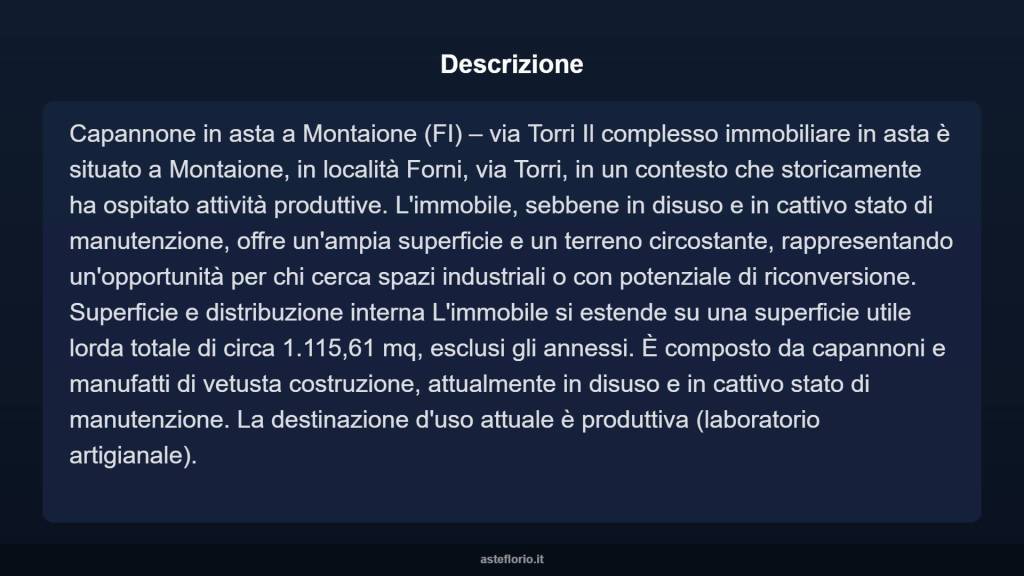 Descrizione

Capannone in asta a Montaione (FI) – via Torri Il complesso immobiliare in asta è situato a Montaione, in località Forni, via Torri, in un contesto che storicamente ha ospitato attività produttive. L'immobile, sebbene in disuso e in cattivo stato di manutenzione, offre un'ampia superficie e un terreno circostante, rappresentando un'opportunità per chi cerca spazi industriali o con potenziale di riconversione. Superficie e distribuzione interna L'immobile si estende su una superficie utile lorda totale di circa 1.115,61 mq, esclusi gli annessi. È composto da capannoni e manufatti di vetusta costruzione, attualmente in disuso e in cattivo stato di manutenzione. La destinazione d'uso attuale è produttiva (laboratorio artigianale).

asteflorio.it